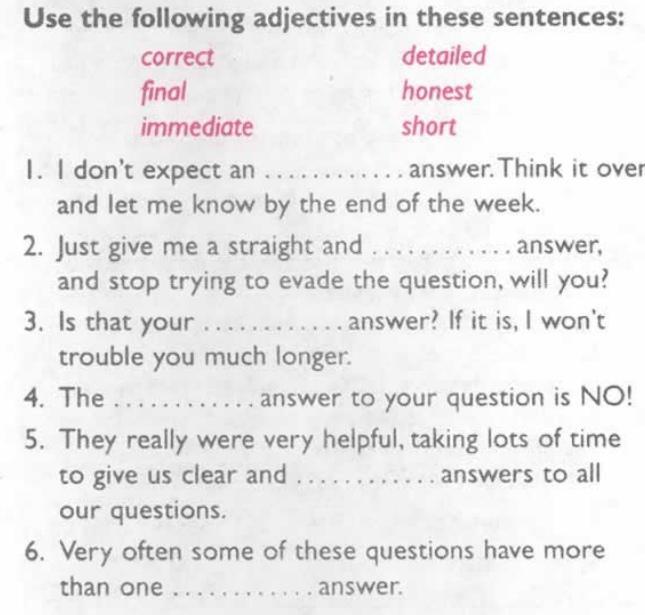 Use the following adjectives in these sentences:

correct
final
immediate

detailed
honest
short

1. I don't expect an ____ answer. Think it over and let me know by the end of the week.
2. Just give me a straight and ____ answer, and stop trying to evade the question, will you?
3. Is that your ____ answer? If it is, I won't trouble you much longer.
4. The ____ answer to your question is NO!
5. They really were very helpful, taking lots of time to give us clear and ____ answers to all our questions.
6. Very often some of these questions have more than one ____ answer.